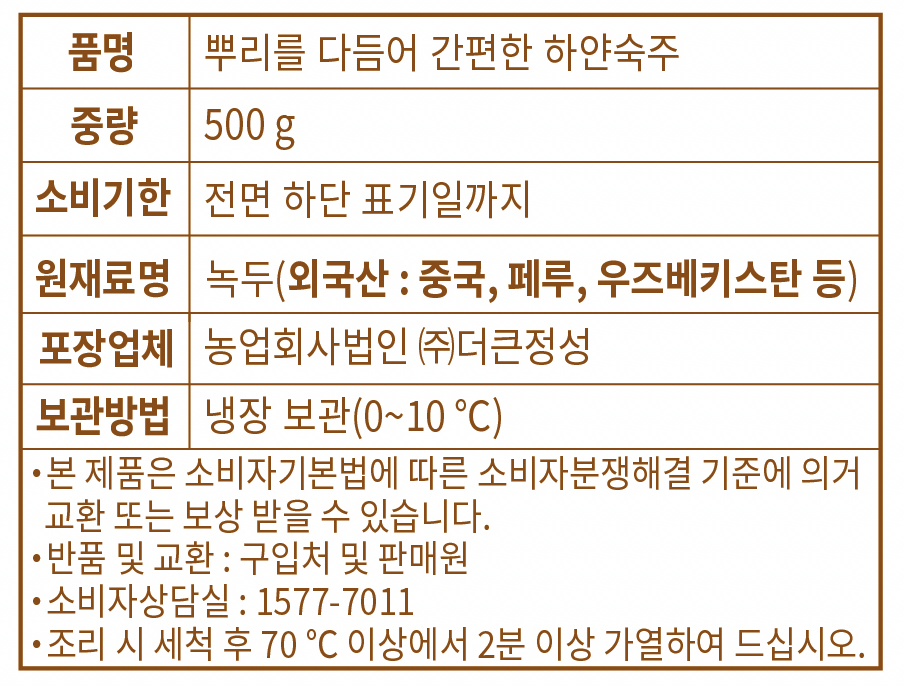 | 품명 | 뿌리를 다듬어 간편한 하얀숙주 |
|---|---|
| 중량 | 500 g |
| 소비기한 | 전면 하단 표기일까지 |
| 원재료명 | 녹두(외국산 : 중국, 페루, 우즈베키스탄 등) |
| 포장업체 | 농업회사법인 ㈜더큰정성 |
| 보관방법 | 냉장 보관(0~10 ℃) |

• 본 제품은 소비자기본법에 따른 소비자분쟁해결 기준에 의거 교환 또는 보상 받을 수 있습니다.
• 반품 및 교환 : 구입처 및 판매원
• 소비자상담실 : 1577-7011
• 조리 시 세척 후 70 ℃ 이상에서 2분 이상 가열하여 드십시오.